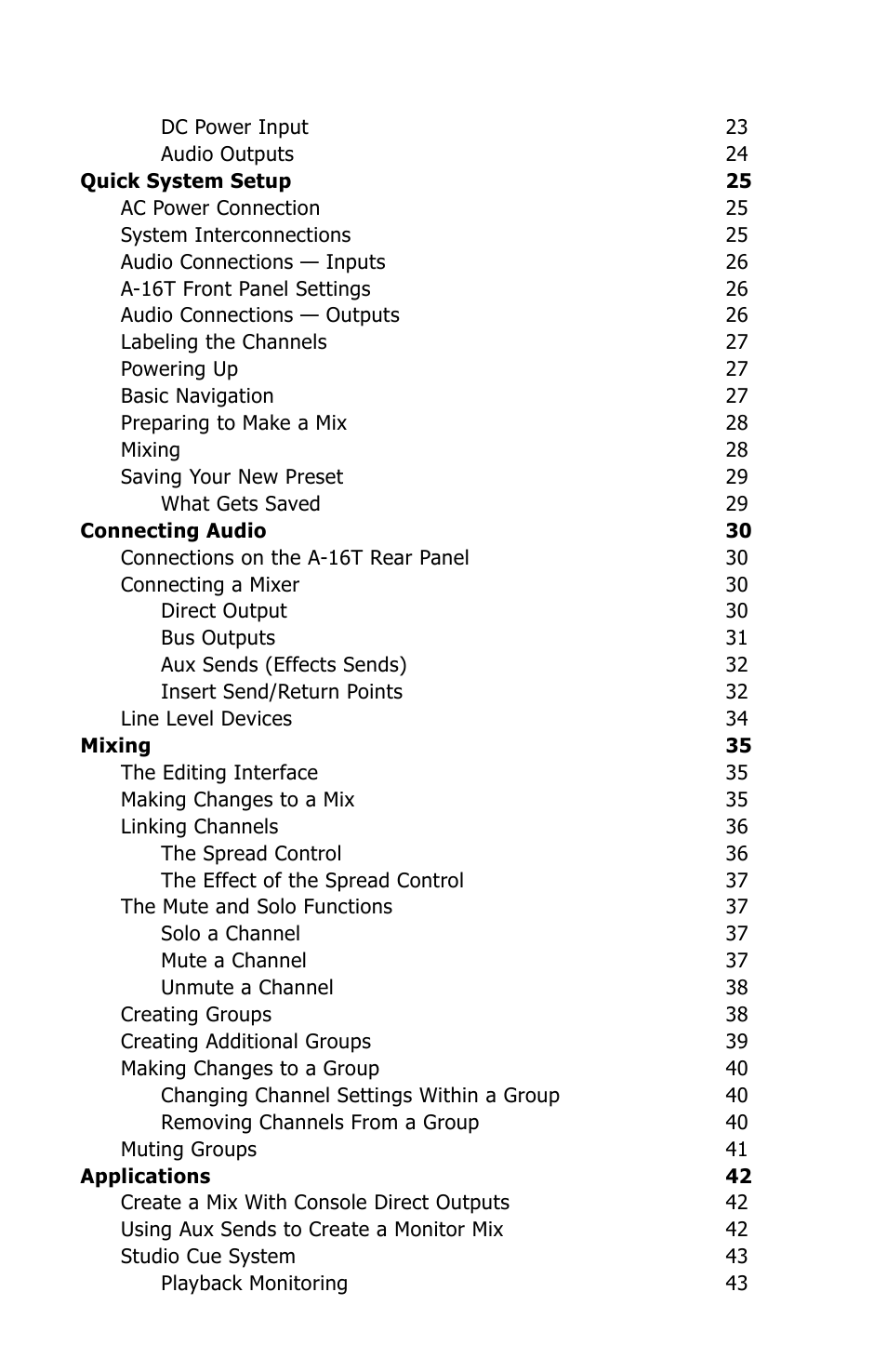 DC Power Input 23
Audio Outputs 24
Quick System Setup 25
AC Power Connection 25
System Interconnections 25
Audio Connections — Inputs 26
A-16T Front Panel Settings 26
Audio Connections — Outputs 26
Labeling the Channels 27
Powering Up 27
Basic Navigation 27
Preparing to Make a Mix 28
Mixing 28
Saving Your New Preset 29
What Gets Saved 29
Connecting Audio 30
Connections on the A-16T Rear Panel 30
Connecting a Mixer 30
Direct Output 30
Bus Outputs 31
Aux Sends (Effects Sends) 32
Insert Send/Return Points 32
Line Level Devices 34
Mixing 35
The Editing Interface 35
Making Changes to a Mix 35
Linking Channels 36
The Spread Control 36
The Effect of the Spread Control 37
The Mute and Solo Functions 37
Solo a Channel 37
Mute a Channel 37
Unmute a Channel 38
Creating Groups 38
Creating Additional Groups 39
Making Changes to a Group 40
Changing Channel Settings Within a Group 40
Removing Channels From a Group 40
Muting Groups 41
Applications 42
Create a Mix With Console Direct Outputs 42
Using Aux Sends to Create a Monitor Mix 42
Studio Cue System 43
Playback Monitoring 43